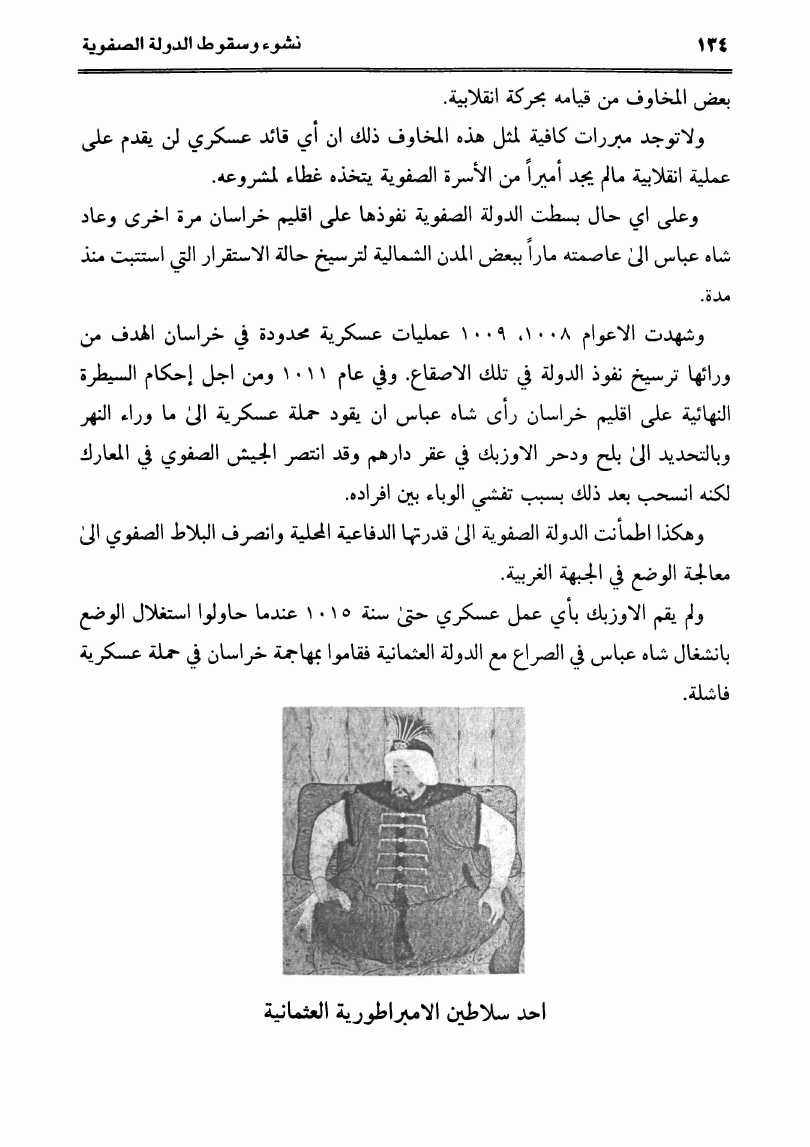 ١٣٤ نشوء وسقوط الدولة الصفوية

بعض المخاوف من قيامه بحركة انقلابية.

ولاتوجد مبررات كافية لمثل هذه المخاوف ذلك ان أي قائد عسكري لن يقدم على عملية انقلابية مالم يجد أميراً من الأسرة الصفوية يتخذه غطاء لمشروعه.

وعلى اي حال بسطت الدولة الصفوية نفوذها على اقليم خراسان مرة اخرى وعاد شاه عباس الىٰ عاصمته ماراً ببعض المدن الشمالية لترسيخ حالة الاستقرار التي استتبت منذ مدة.

وشهدت الاعوام ١٠٠٨، ١٠٠٩ عمليات عسكرية محدودة في خراسان الهدف من ورائها ترسيخ نفوذ الدولة في تلك الاصقاع. وفي عام ١٠١١ ومن اجل إحكام السيطرة النهائية على اقليم خراسان رأى شاه عباس ان يقود حملة عسكرية الىٰ ما وراء النهر وبالتحديد الىٰ بلح ودحر الاوزبك في عقر دارهم وقد انتصر الجيش الصفوي في المعارك لكنه انسحب بعد ذلك بسبب تفشي الوباء بين افراده.

وهكذا اطمأنت الدولة الصفوية الىٰ قدرتها الدفاعية المحلية وانصرف البلاط الصفوي الىٰ معالجة الوضع في الجبهة الغربية.

ولم يقم الاوزبك بأي عمل عسكري حتىٰ سنة ١٠١٥ عندما حاولوا استغلال الوضع بانشغال شاه عباس في الصراع مع الدولة العثمانية فقاموا بمهاجمة خراسان في حملة عسكرية فاشلة.

احد سلاطين الامبراطورية العثمانية